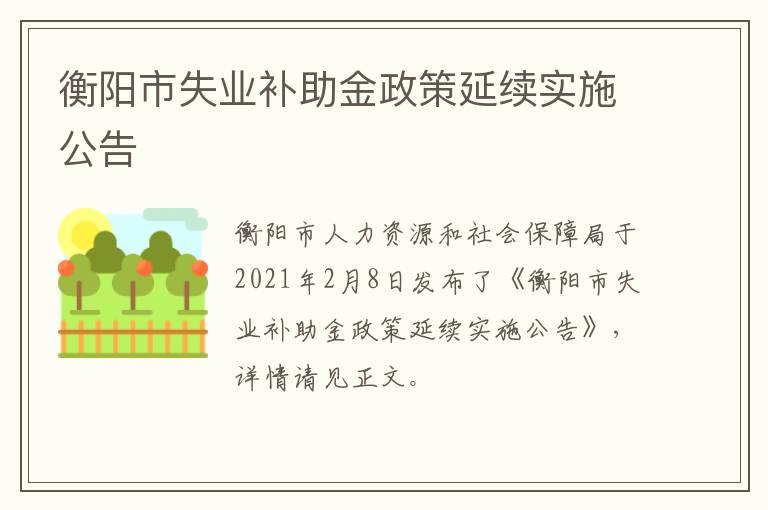 衡阳市失业补助金政策延续实施公告

衡阳市人力资源和社会保障局于2021年2月8日发布了《衡阳市失业补助金政策延续实施公告》，详情请见正文。